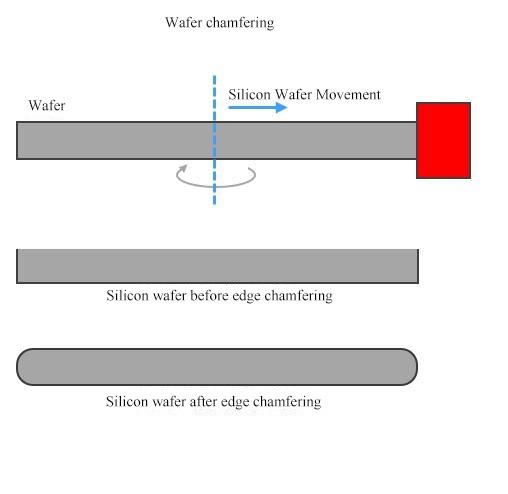 Wafer chamfering

Wafer

Silicon Wafer Movement

Silicon wafer before edge chamfering

Silicon wafer after edge chamfering